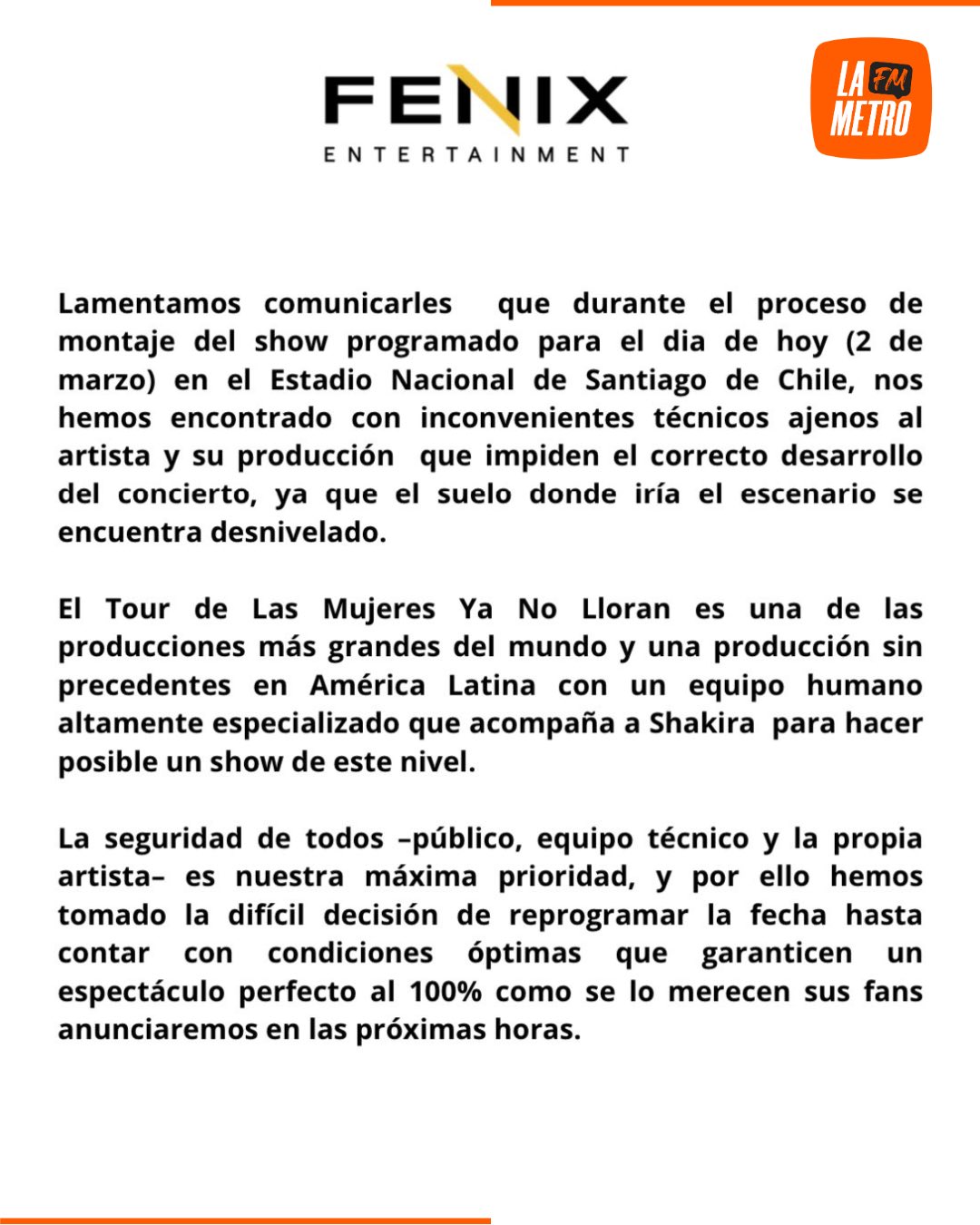 FENIX
ENTERTAINMENT

LA FM METRO

Lamentamos comunicarles que durante el proceso de montaje del show programado para el dia de hoy (2 de marzo) en el Estadio Nacional de Santiago de Chile, nos hemos encontrado con inconvenientes técnicos ajenos al artista y su producción que impiden el correcto desarrollo del concierto, ya que el suelo donde iría el escenario se encuentra desnivelado.

El Tour de Las Mujeres Ya No Lloran es una de las producciones más grandes del mundo y una producción sin precedentes en América Latina con un equipo humano altamente especializado que acompaña a Shakira para hacer posible un show de este nivel.

La seguridad de todos –público, equipo técnico y la propia artista– es nuestra máxima prioridad, y por ello hemos tomado la difícil decisión de reprogramar la fecha hasta contar con condiciones óptimas que garanticen un espectáculo perfecto al 100% como se lo merecen sus fans anunciaremos en las próximas horas.